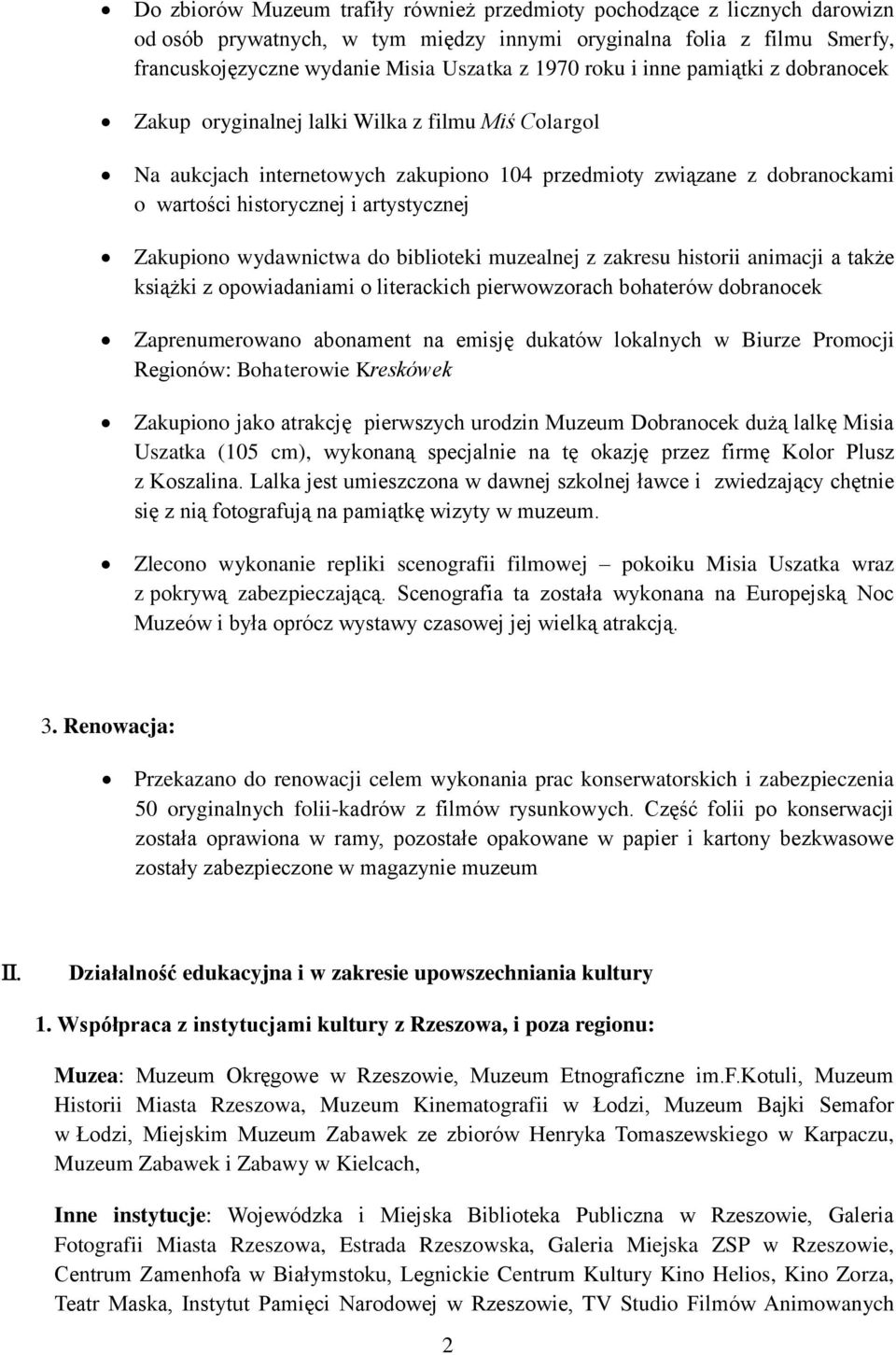 • Do zbiorów Muzeum trafiły również przedmioty pochodzące z licznych darowizn od osób prywatnych, w tym między innymi oryginalna folia z filmu Smerfy, francuskojęzyczne wydanie Misia Uszatka z 1970 roku i inne pamiątki z dobranocek

• Zakup oryginalnej lalki Wilka z filmu Miś Colargol

• Na aukcjach internetowych zakupiono 104 przedmioty związane z dobranockami o wartości historycznej i artystycznej

• Zakupiono wydawnictwa do biblioteki muzealnej z zakresu historii animacji a także książki z opowiadaniami o literackich pierwowzorach bohaterów dobranocek

• Zaprenumerowano abonament na emisję dukatów lokalnych w Biurze Promocji Regionów: Bohaterowie Kreskówek

• Zakupiono jako atrakcję pierwszych urodzin Muzeum Dobranocek dużą lalkę Misia Uszatka (105 cm), wykonaną specjalnie na tę okazję przez firmę Kolor Plusz z Koszalina. Lalka jest umieszczona w dawnej szkolnej ławce i zwiedzający chętnie się z nią fotografują na pamiątkę wizyty w muzeum.

• Zlecono wykonanie repliki scenografii filmowej – pokoiku Misia Uszatka wraz z pokrywą zabezpieczającą. Scenografia ta została wykonana na Europejską Noc Muzeów i była oprócz wystawy czasowej jej wielką atrakcją.

3. Renowacja:

• Przekazano do renowacji celem wykonania prac konserwatorskich i zabezpieczenia 50 oryginalnych folii-kadrów z filmów rysunkowych. Część folii po konserwacji została oprawiona w ramy, pozostałe opakowane w papier i kartony bezkwasowe zostały zabezpieczone w magazynie muzeum

II. Działalność edukacyjna i w zakresie upowszechniania kultury

1. Współpraca z instytucjami kultury z Rzeszowa, i poza regionu:

Muzea: Muzeum Okręgowe w Rzeszowie, Muzeum Etnograficzne im.F.Kotuli, Muzeum Historii Miasta Rzeszowa, Muzeum Kinematografii w Łodzi, Muzeum Bajki Semafor w Łodzi, Miejskim Muzeum Zabawek ze zbiorów Henryka Tomaszewskiego w Karpaczu, Muzeum Zabawek i Zabawy w Kielcach,

Inne instytucje: Wojewódzka i Miejska Biblioteka Publiczna w Rzeszowie, Galeria Fotografii Miasta Rzeszowa, Estrada Rzeszowska, Galeria Miejska ZSP w Rzeszowie, Centrum Zamenhofa w Białymstoku, Legnickie Centrum Kultury Kino Helios, Kino Zorza, Teatr Maska, Instytut Pamięci Narodowej w Rzeszowie, TV Studio Filmów Animowanych

2